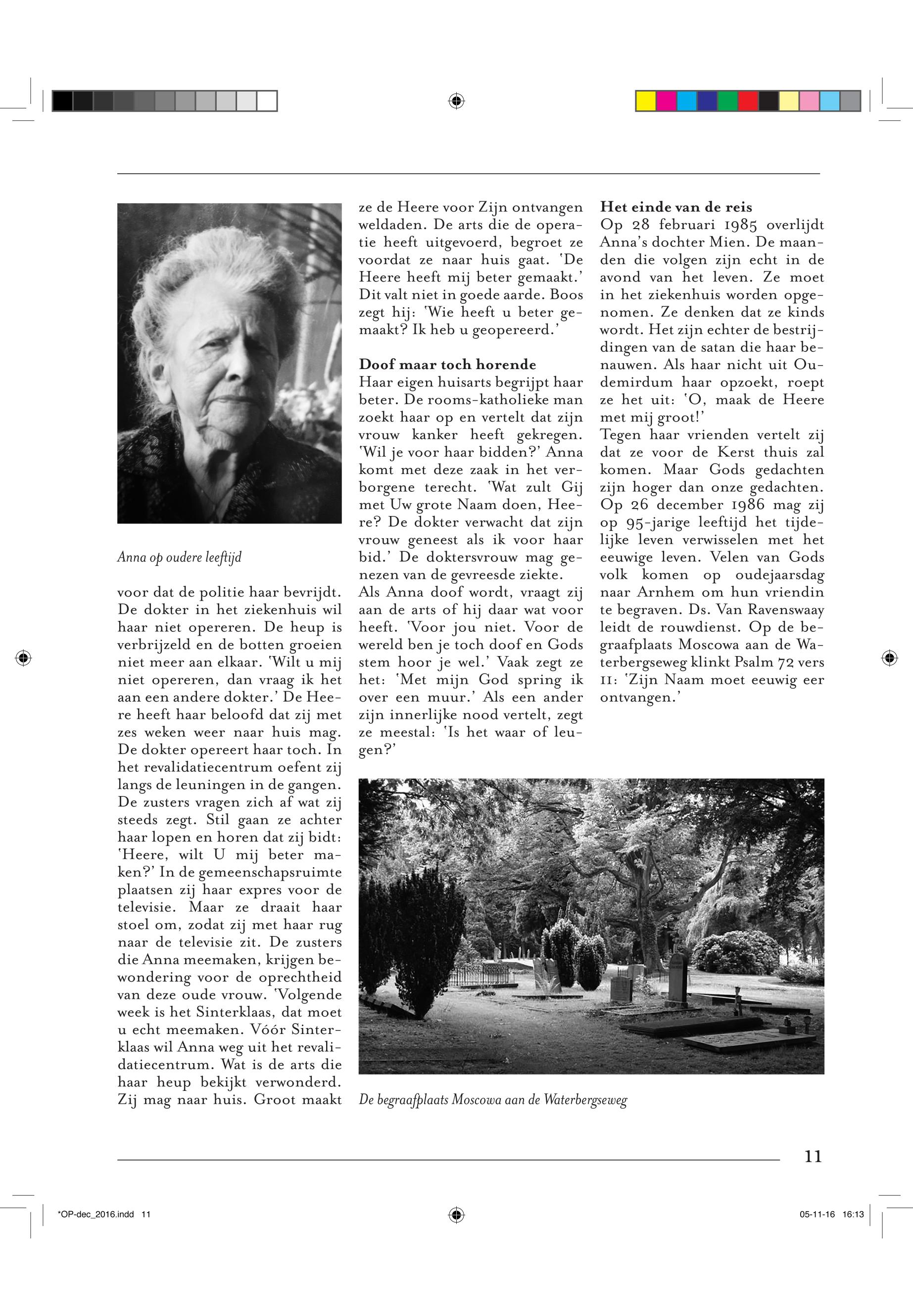 Anna op oudere leeftijd

voor dat de politie haar bevrijdt. De dokter in het ziekenhuis wil haar niet opereren. De heup is verbrijzeld en de botten groeien niet meer aan elkaar. 'Wilt u mij niet opereren, dan vraag ik het aan een andere dokter.' De Heere heeft haar beloofd dat zij met zes weken weer naar huis mag. De dokter opereert haar toch. In het revalidatiecentrum oefent zij langs de leuningen in de gangen. De zusters vragen zich af wat zij steeds zegt. Stil gaan ze achter haar lopen en horen dat zij bidt: 'Heere, wilt U mij beter maken?' In de gemeenschapsruimte plaatsen zij haar expres voor de televisie. Maar ze draait haar stoel om, zodat zij met haar rug naar de televisie zit. De zusters die Anna meemaken, krijgen bewondering voor de oprechtheid van deze oude vrouw. 'Volgende week is het Sinterklaas, dat moet u echt meemaken. Vóór Sinterklaas wil Anna weg uit het revalidatiecentrum. Wat is de arts die haar heup bekijkt verwonderd. Zij mag naar huis. Groot maakt ze de Heere voor Zijn ontvangen weldaden. De arts die de operatie heeft uitgevoerd, begroet ze voordat ze naar huis gaat. 'De Heere heeft mij beter gemaakt.' Dit valt niet in goede aarde. Boos zegt hij: 'Wie heeft u beter gemaakt? Ik heb u geopereerd.'

Doof maar toch horende
Haar eigen huisarts begrijpt haar beter. De rooms-katholieke man zoekt haar op en vertelt dat zijn vrouw kanker heeft gekregen. 'Wil je voor haar bidden?' Anna komt met deze zaak in het verborgene terecht. 'Wat zult Gij met Uw grote Naam doen, Heere? De dokter verwacht dat zijn vrouw geneest als ik voor haar bid.' De doktersvrouw mag genezen van de gevreesde ziekte.
Als Anna doof wordt, vraagt zij aan de arts of hij daar wat voor heeft. 'Voor jou niet. Voor de wereld ben je toch doof en Gods stem hoor je wel.' Vaak zegt ze het: 'Met mijn God spring ik over een muur.' Als een ander zijn innerlijke nood vertelt, zegt ze meestal: 'Is het waar of leugen?'

Het einde van de reis
Op 28 februari 1985 overlijdt Anna's dochter Mien. De maanden die volgen zijn echt in de avond van het leven. Ze moet in het ziekenhuis worden opgenomen. Ze denken dat ze kinds wordt. Het zijn echter de bestrijdingen van de satan die haar benauwen. Als haar nicht uit Oudemirdum haar opzoekt, roept ze het uit: 'O, maak de Heere met mij groot!'
Tegen haar vrienden vertelt zij dat ze voor de Kerst thuis zal komen. Maar Gods gedachten zijn hoger dan onze gedachten. Op 26 december 1986 mag zij op 95-jarige leeftijd het tijdelijke leven verwisselen met het eeuwige leven. Velen van Gods volk komen op oudejaarsdag naar Arnhem om hun vriendin te begraven. Ds. Van Ravenswaay leidt de rouwdienst. Op de begraafplaats Moscowa aan de Waterbergseweg klinkt Psalm 72 vers 11: 'Zijn Naam moet eeuwig eer ontvangen.'

De begraafplaats Moscowa aan de Waterbergseweg

11

*OP-dec_2016.indd 11 05-11-16 16:13